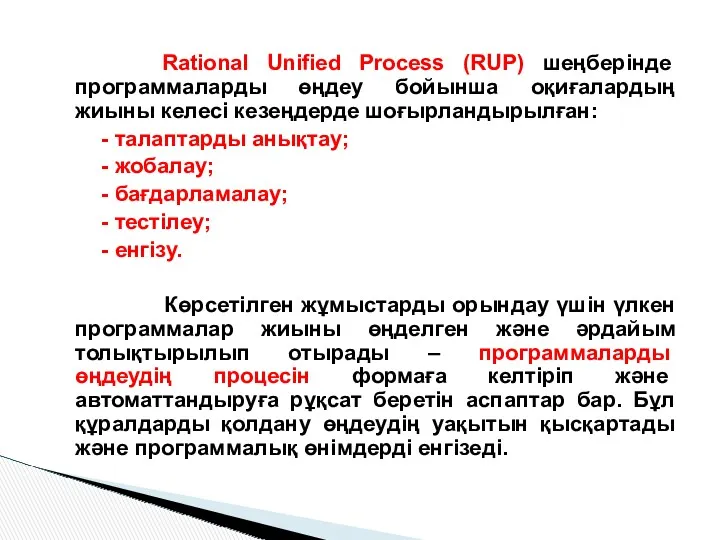 Rational Unified Process (RUP) шеңберінде программаларды өңдеу бойынша оқиғалардың жиыны келесі кезеңдерде шоғырландырылған:

- талаптарды анықтау;
- жобалау;
- бағдарламалау;
- тестілеу;
- енгізу.

Көрсетілген жұмыстарды орындау үшін үлкен программалар жиыны өңделген және әрдайым толықтырылып отырады – программаларды өңдеудің процесін формаға келтіріп және автоматтандыруға рұқсат беретін аспаптар бар. Бұл құралдарды қолдану өңдеудің уақытын қысқартады және программалық өнімдерді енгізеді.